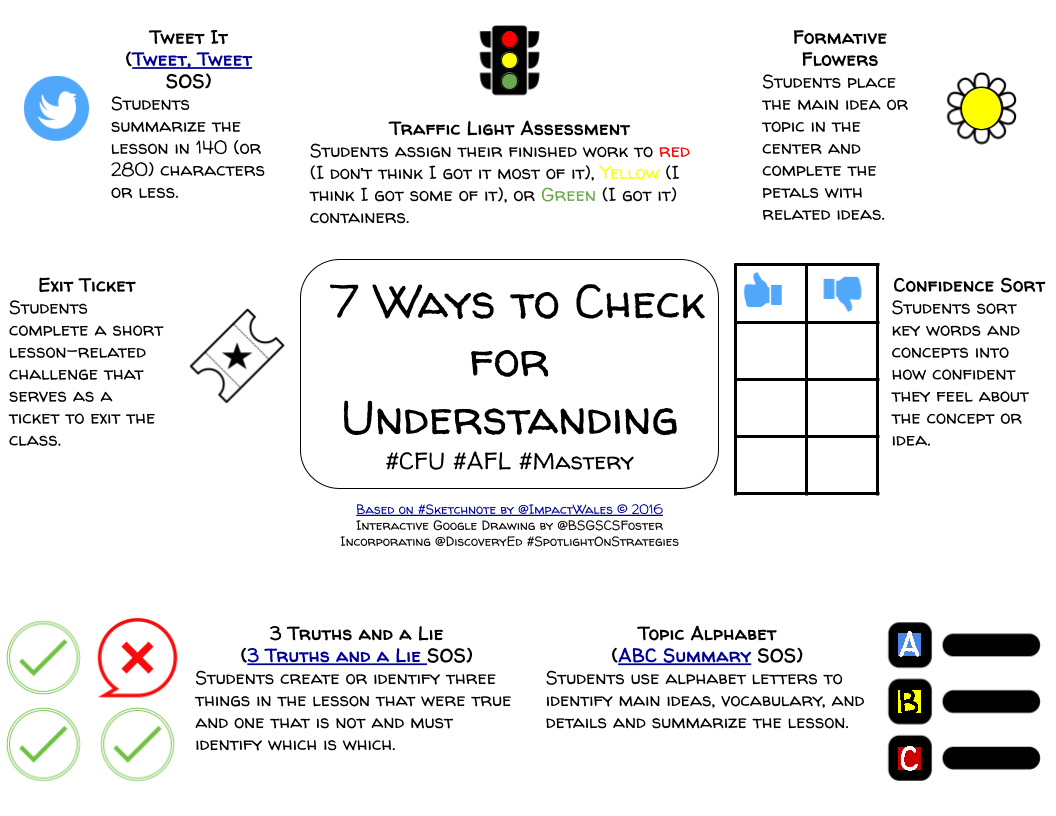 Tweet It
(Tweet, Tweet SOS)
Students summarize the lesson in 140 (or 280) characters or less.

Traffic Light Assessment
Students assign their finished work to red (I don't think I got it most of it), Yellow (I think I got some of it), or Green (I got it) containers.

Formative Flowers
Students place the main idea or topic in the center and complete the petals with related ideas.

Exit Ticket
Students complete a short lesson-related challenge that serves as a ticket to exit the class.

7 Ways to Check for Understanding
#CFU #AFL #Mastery

Confidence Sort
Students sort key words and concepts into how confident they feel about the concept or idea.

Based on #Sketchnote by @ImpactWales © 2016
Interactive Google Drawing by @BSGSCSFoster
Incorporating @DiscoveryEd #SpotlightOnStrategies

3 Truths and a Lie
(3 Truths and a Lie SOS)
Students create or identify three things in the lesson that were true and one that is not and must identify which is which.

Topic Alphabet
(ABC Summary SOS)
Students use alphabet letters to identify main ideas, vocabulary, and details and summarize the lesson.

A
B
C